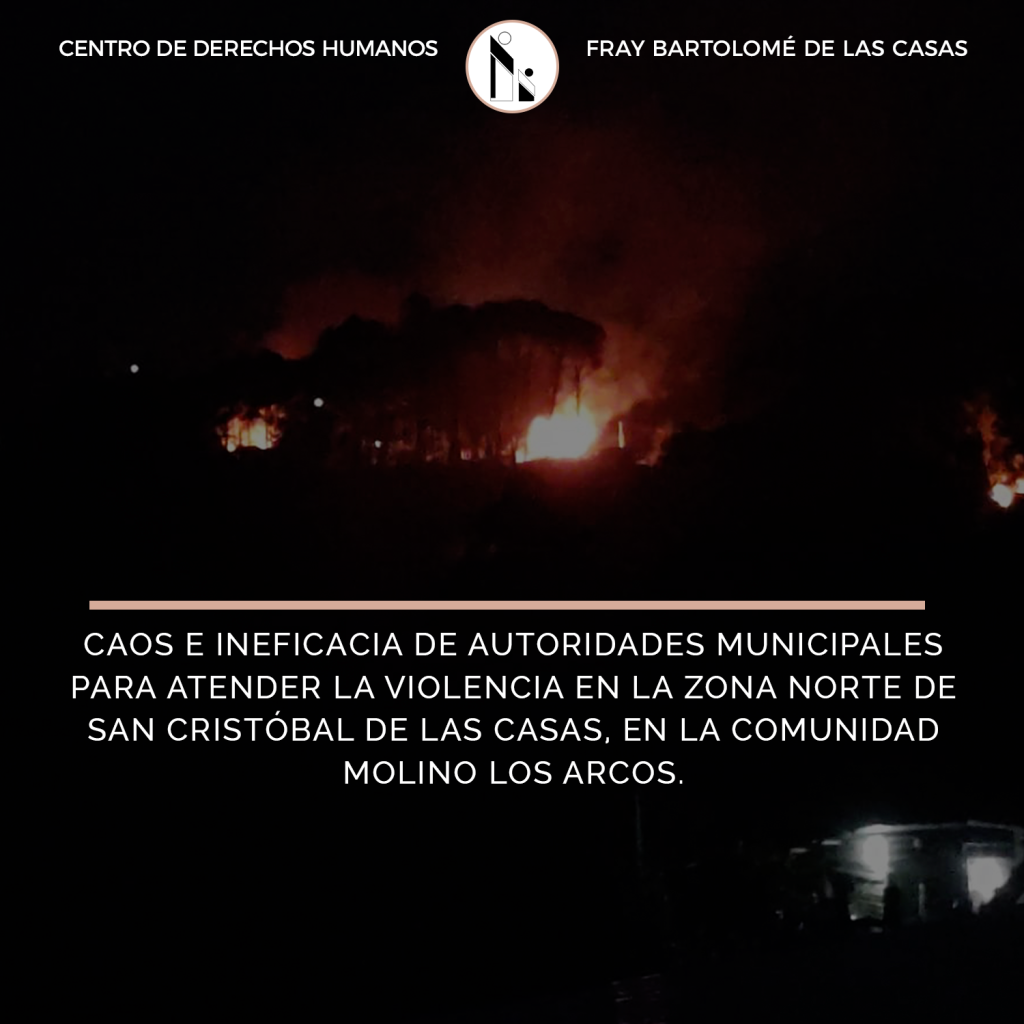 CENTRO DE DERECHOS HUMANOS

FRAY BARTOLOMÉ DE LAS CASAS

CAOS E INEFICACIA DE AUTORIDADES MUNICIPALES PARA ATENDER LA VIOLENCIA EN LA ZONA NORTE DE SAN CRISTÓBAL DE LAS CASAS, EN LA COMUNIDAD MOLINO LOS ARCOS.